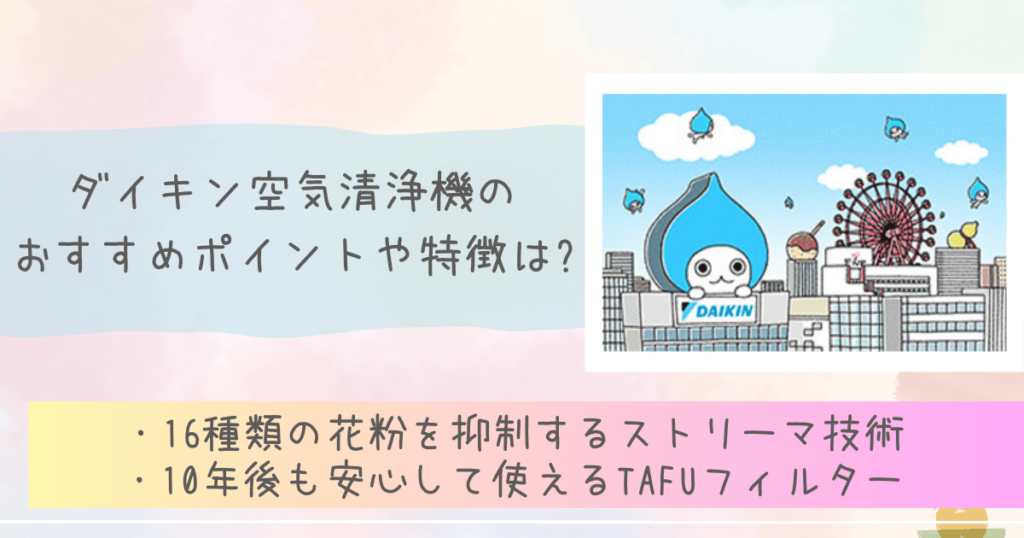 ダイキン空気清浄機の
おすすめポイントや特徴は?

DAIKIN

・16種類の花粉を抑制するストリーマ技術
・10年後も安心して使えるTAFUフィルター